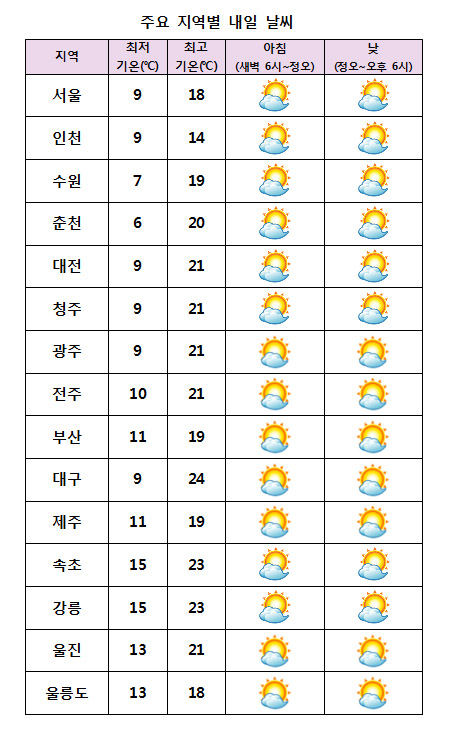 주요 지역별 내일 날씨

| 지역 | 최저 기온(℃) | 최고 기온(℃) | 아침 (새벽 6시~정오) | 낮 (정오~오후 6시) |
|---|---|---|---|---|
| 서울 | 9 | 18 | | |
| 인천 | 9 | 14 | | |
| 수원 | 7 | 19 | | |
| 춘천 | 6 | 20 | | |
| 대전 | 9 | 21 | | |
| 청주 | 9 | 21 | | |
| 광주 | 9 | 21 | | |
| 전주 | 10 | 21 | | |
| 부산 | 11 | 19 | | |
| 대구 | 9 | 24 | | |
| 제주 | 11 | 19 | | |
| 속초 | 15 | 23 | | |
| 강릉 | 15 | 23 | | |
| 울진 | 13 | 21 | | |
| 울릉도 | 13 | 18 | | |